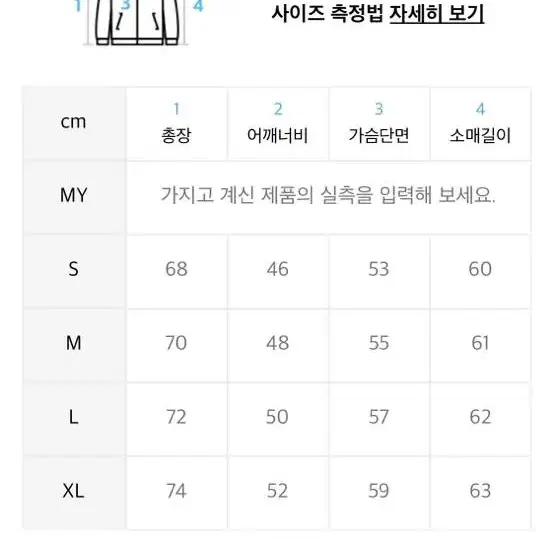 1 3 4

사이즈 측정법 자세히 보기

| cm | 1 총장 | 2 어깨너비 | 3 가슴단면 | 4 소매길이 |
|---|---|---|---|---|
| MY | 가지고 계신 제품의 실측을 입력해 보세요. | | | |
| S | 68 | 46 | 53 | 60 |
| M | 70 | 48 | 55 | 61 |
| L | 72 | 50 | 57 | 62 |
| XL | 74 | 52 | 59 | 63 |